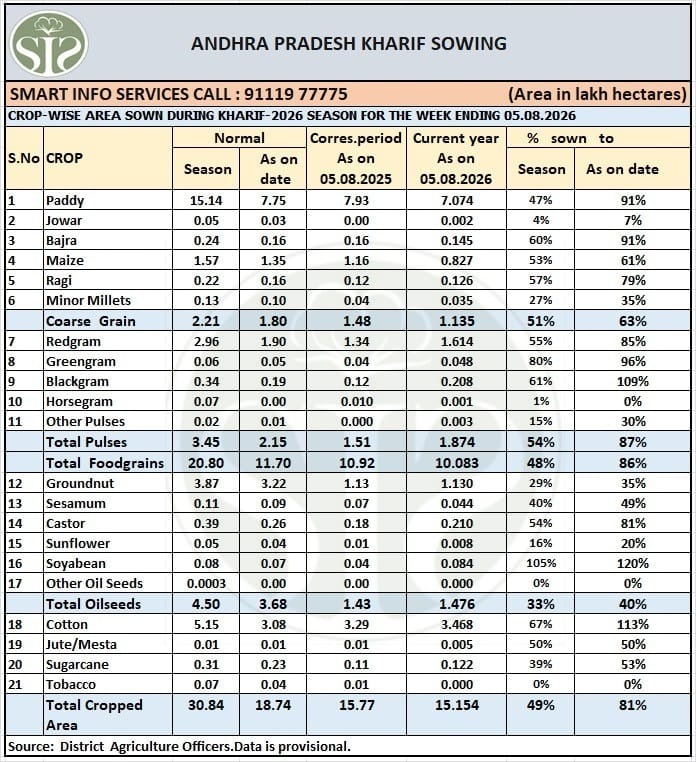 ANDHRA PRADESH KHARIF SOWING

SMART INFO SERVICES CALL : 91119 77775 (Area in lakh hectares)

CROP-WISE AREA SOWN DURING KHARIF-2026 SEASON FOR THE WEEK ENDING 05.08.2026

| S.No | CROP | Normal Season | Normal As on date | Corres.period As on 05.08.2025 | Current year As on 05.08.2026 | % sown to Season | % sown to As on date |
|---|---|---|---|---|---|---|---|
| 1 | Paddy | 15.14 | 7.75 | 7.93 | 7.074 | 47% | 91% |
| 2 | Jowar | 0.05 | 0.03 | 0.00 | 0.002 | 4% | 7% |
| 3 | Bajra | 0.24 | 0.16 | 0.16 | 0.145 | 60% | 91% |
| 4 | Maize | 1.57 | 1.35 | 1.16 | 0.827 | 53% | 61% |
| 5 | Ragi | 0.22 | 0.16 | 0.12 | 0.126 | 57% | 79% |
| 6 | Minor Millets | 0.13 | 0.10 | 0.04 | 0.035 | 27% | 35% |
| | Coarse Grain | 2.21 | 1.80 | 1.48 | 1.135 | 51% | 63% |
| 7 | Redgram | 2.96 | 1.90 | 1.34 | 1.614 | 55% | 85% |
| 8 | Greengram | 0.06 | 0.05 | 0.04 | 0.048 | 80% | 96% |
| 9 | Blackgram | 0.34 | 0.19 | 0.12 | 0.208 | 61% | 109% |
| 10 | Horsegram | 0.07 | 0.00 | 0.010 | 0.001 | 1% | 0% |
| 11 | Other Pulses | 0.02 | 0.01 | 0.000 | 0.003 | 15% | 30% |
| | Total Pulses | 3.45 | 2.15 | 1.51 | 1.874 | 54% | 87% |
| | Total Foodgrains | 20.80 | 11.70 | 10.92 | 10.083 | 48% | 86% |
| 12 | Groundnut | 3.87 | 3.22 | 1.13 | 1.130 | 29% | 35% |
| 13 | Sesamum | 0.11 | 0.09 | 0.07 | 0.044 | 40% | 49% |
| 14 | Castor | 0.39 | 0.26 | 0.18 | 0.210 | 54% | 81% |
| 15 | Sunflower | 0.05 | 0.04 | 0.01 | 0.008 | 16% | 20% |
| 16 | Soyabean | 0.08 | 0.07 | 0.04 | 0.084 | 105% | 120% |
| 17 | Other Oil Seeds | 0.0003 | 0.00 | 0.00 | 0.000 | 0% | 0% |
| | Total Oilseeds | 4.50 | 3.68 | 1.43 | 1.476 | 33% | 40% |
| 18 | Cotton | 5.15 | 3.08 | 3.29 | 3.468 | 67% | 113% |
| 19 | Jute/Mesta | 0.01 | 0.01 | 0.01 | 0.005 | 50% | 50% |
| 20 | Sugarcane | 0.31 | 0.23 | 0.11 | 0.122 | 39% | 53% |
| 21 | Tobacco | 0.07 | 0.04 | 0.01 | 0.000 | 0% | 0% |
| | Total Cropped Area | 30.84 | 18.74 | 15.77 | 15.154 | 49% | 81% |

Source: District Agriculture Officers.Data is provisional.